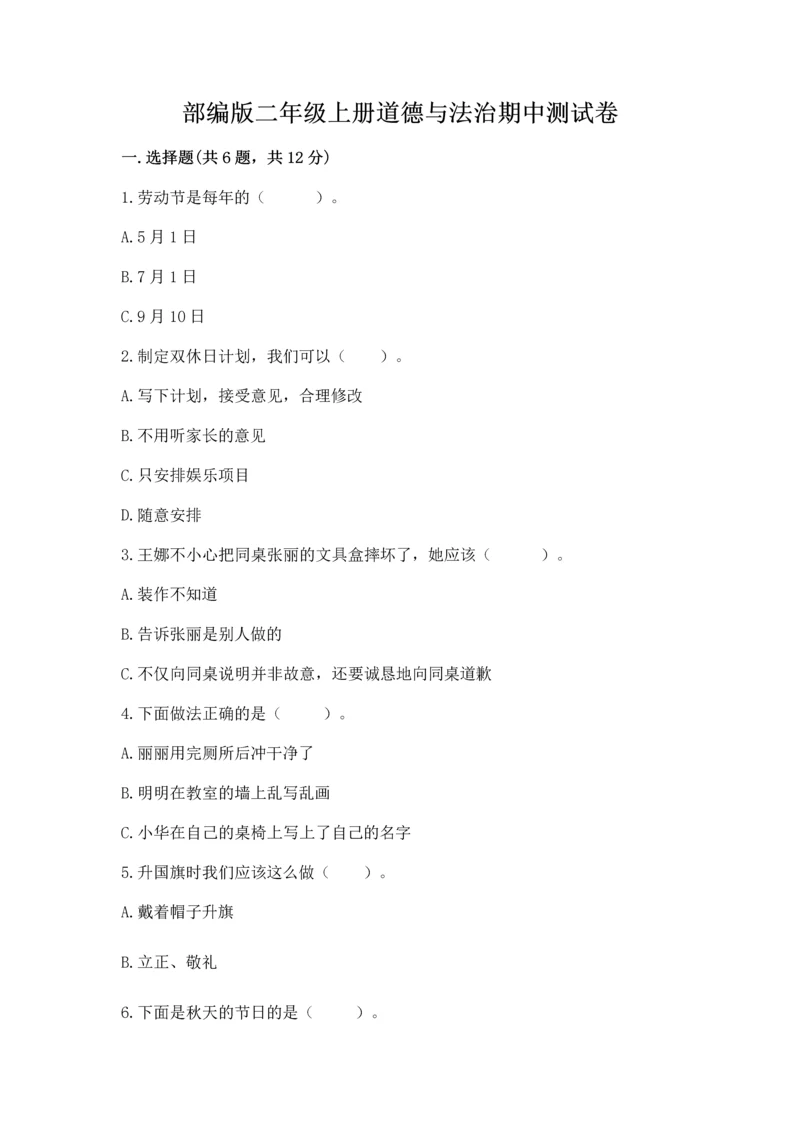 部编版二年级上册道德与法治期中测试卷

一.选择题(共6题，共12分)

1.劳动节是每年的（　　）。

A.5月1日

B.7月1日

C.9月10日

2.制定双休日计划，我们可以（　　）。

A.写下计划，接受意见，合理修改

B.不用听家长的意见

C.只安排娱乐项目

D.随意安排

3.王娜不小心把同桌张丽的文具盒摔坏了，她应该（　　）。

A.装作不知道

B.告诉张丽是别人做的

C.不仅向同桌说明并非故意，还要诚恳地向同桌道歉

4.下面做法正确的是（　　）。

A.丽丽用完厕所后冲干净了

B.明明在教室的墙上乱写乱画

C.小华在自己的桌椅上写上了自己的名字

5.升国旗时我们应该这么做（　　）。

A.戴着帽子升旗

B.立正、敬礼

6.下面是秋天的节日的是（　　）。